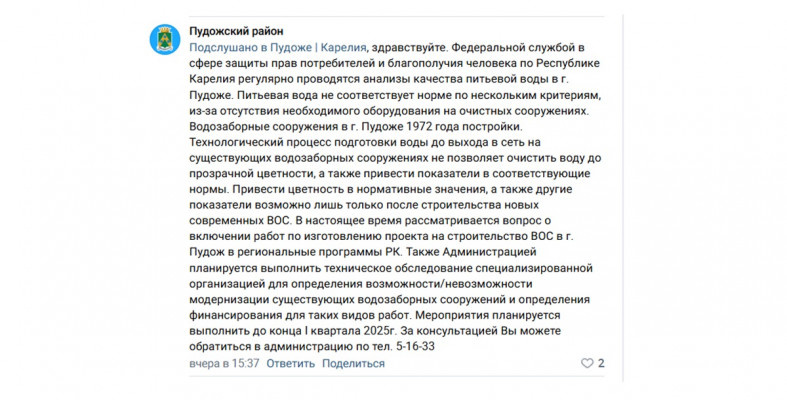 Пудожский район
Подслушано в Пудоже | Карелия, здравствуйте. Федеральной службой в сфере защиты прав потребителей и благополучия человека по Республике Карелия регулярно проводятся анализы качества питьевой воды в г. Пудоже. Питьевая вода не соответствует норме по нескольким критериям, из-за отсутствия необходимого оборудования на очистных сооружениях. Водозаборные сооружения в г. Пудоже 1972 года постройки. Технологический процесс подготовки воды до выхода в сеть на существующих водозаборных сооружениях не позволяет очистить воду до прозрачной цветности, а также привести показатели в соответствующие нормы. Привести цветность в нормативные значения, а также другие показатели возможно лишь только после строительства новых современных ВОС. В настоящее время рассматривается вопрос о включении работ по изготовлению проекта на строительство ВОС в г. Пудож в региональные программы РК. Также Администрацией планируется выполнить техническое обследование специализированной организацией для определения возможности/невозможности модернизации существующих водозаборных сооружений и определения финансирования для таких видов работ. Мероприятия планируется выполнить до конца I квартала 2025г. За консультацией Вы можете обратиться в администрацию по тел. 5-16-33

вчера в 15:37 Ответить Поделиться

2